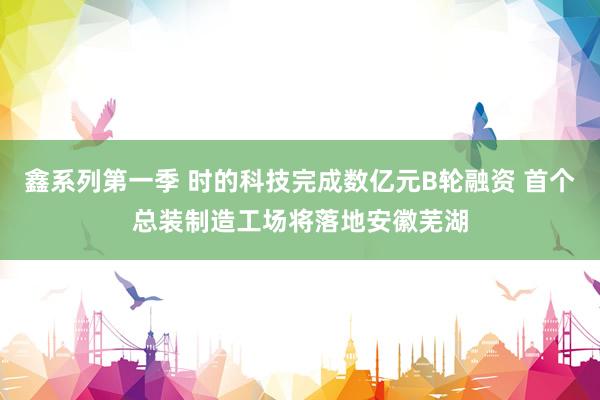 鑫系列第一季 时的科技完成数亿元B轮融资 首个总装制造工场将落地安徽芜湖